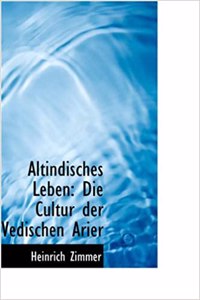 Altindisches Leben: Die Cultur der Vedischen Arier

Heinrich Zimmer